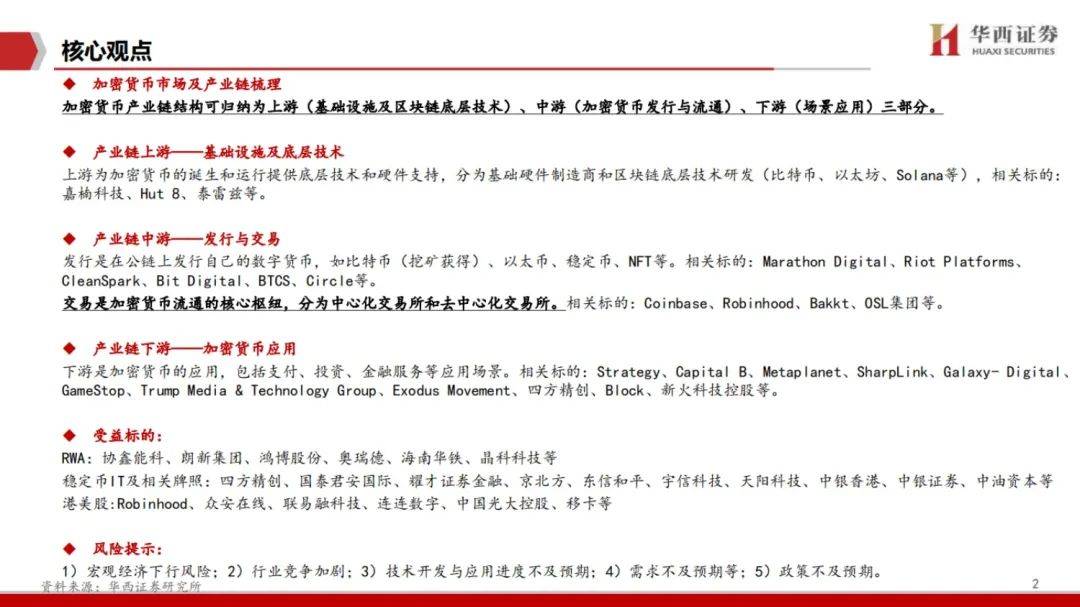 核心观点

华西证券
HUAXI SECURITIES

◆ 加密货币市场及产业链梳理

加密货币产业链结构可归纳为上游（基础设施及区块链底层技术）、中游（加密货币发行与流通）、下游（场景应用）三部分。

◆ 产业链上游——基础设施及底层技术

上游为加密货币的诞生和运行提供底层技术和硬件支持，分为基础硬件制造商和区块链底层技术研发（比特币、以太坊、Solana等），相关标的：嘉楠科技、Hut 8、泰雷兹等。

◆ 产业链中游——发行与交易

发行是在公链上发行自己的数字货币，如比特币（挖矿获得）、以太币、稳定币、NFT等。相关标的：Marathon Digital、Riot Platforms、CleanSpark、Bit Digital、BTCS、Circle等。

交易是加密货币流通的核心枢纽，分为中心化交易所和去中心化交易所。相关标的：Coinbase、Robinhood、Bakkt、OSL集团等。

◆ 产业链下游——加密货币应用

下游是加密货币的应用，包括支付、投资、金融服务等应用场景。相关标的：Strategy、Capital B、Metaplanet、SharpLink、Galaxy- Digital、GameStop、Trump Media & Technology Group、Exodus Movement、四方精创、Block、新火科技控股等。

◆ 受益标的：

RWA：协鑫能科、朗新集团、鸿博股份、奥瑞德、海南华铁、晶科科技等

稳定币IT及相关牌照：四方精创、国泰君安国际、耀才证券金融、京北方、东信和平、宇信科技、天阳科技、中银香港、中银证券、中油资本等

港美股:Robinhood、众安在线、联易融科技、连连数字、中国光大控股、移卡等

◆ 风险提示：

1）宏观经济下行风险；2）行业竞争加剧；3）技术开发与应用进度不及预期；4）需求不及预期等；5）政策不及预期。

资料来源：华西证券研究所

2